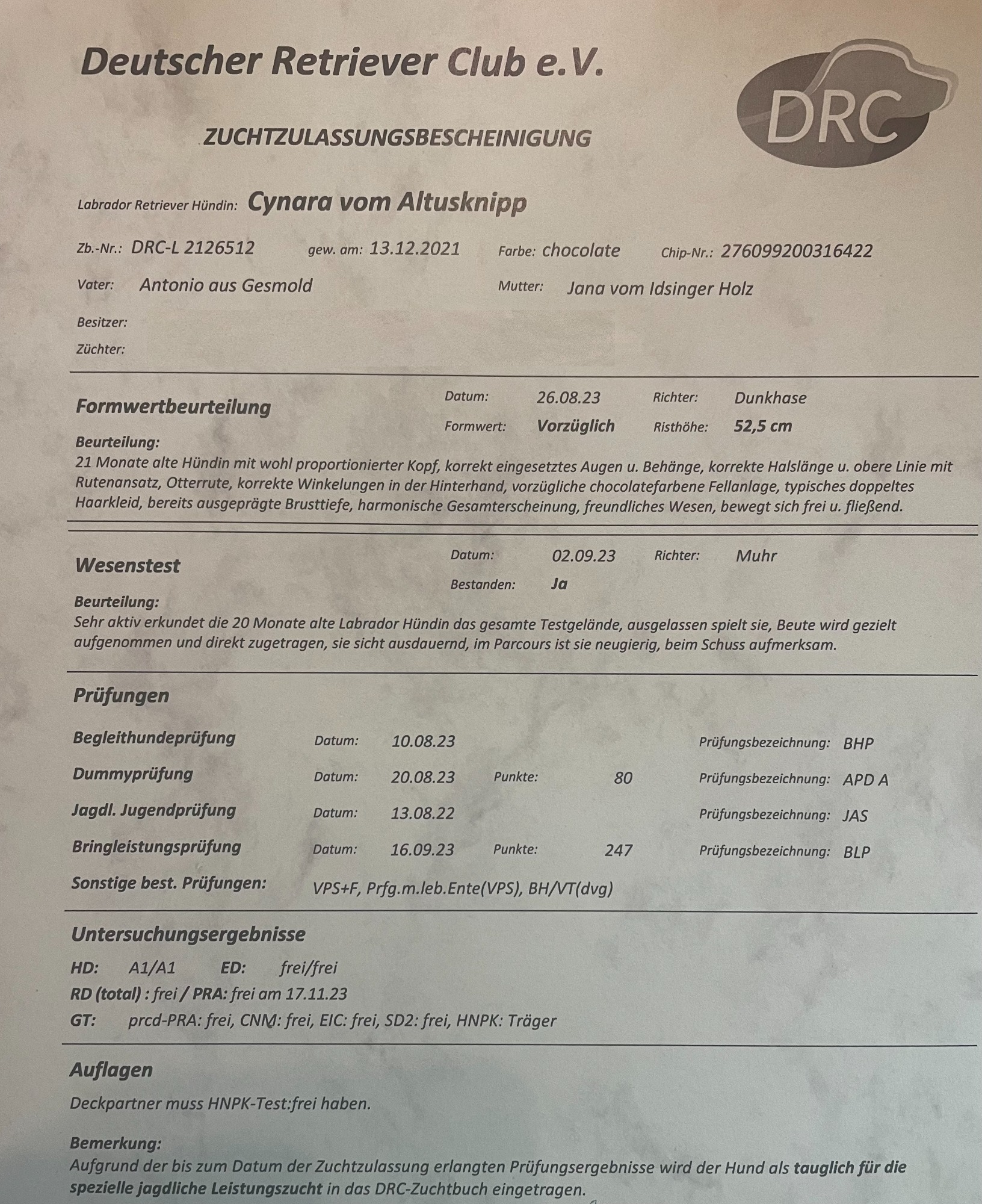 Deutscher Retriever Club e.V.

DRC

ZUCHTZULASSUNGSBESCHEINIGUNG

Labrador Retriever Hündin: Cynara vom Altusknipp

Zb.-Nr.: DRC-L 2126512 gew. am: 13.12.2021 Farbe: chocolate Chip-Nr.: 276099200316422

Vater: Antonio aus Gesmold Mutter: Jana vom Idsinger Holz

Besitzer:

Züchter:

Formwertbeurteilung Datum: 26.08.23 Richter: Dunkhase

Formwert: Vorzüglich Risthöhe: 52,5 cm

Beurteilung:
21 Monate alte Hündin mit wohl proportionierter Kopf, korrekt eingesetztes Augen u. Behänge, korrekte Halslänge u. obere Linie mit Rutenansatz, Otterrute, korrekte Winkelungen in der Hinterhand, vorzügliche chocolatefarbene Fellanlage, typisches doppeltes Haarkleid, bereits ausgeprägte Brusttiefe, harmonische Gesamterscheinung, freundliches Wesen, bewegt sich frei u. fließend.

Wesenstest Datum: 02.09.23 Richter: Muhr

Bestanden: Ja

Beurteilung:
Sehr aktiv erkundet die 20 Monate alte Labrador Hündin das gesamte Testgelände, ausgelassen spielt sie, Beute wird gezielt aufgenommen und direkt zugetragen, sie sicht ausdauernd, im Parcours ist sie neugierig, beim Schuss aufmerksam.

Prüfungen

Begleithundeprüfung Datum: 10.08.23 Prüfungsbezeichnung: BHP

Dummyprüfung Datum: 20.08.23 Punkte: 80 Prüfungsbezeichnung: APD A

Jagdl. Jugendprüfung Datum: 13.08.22 Prüfungsbezeichnung: JAS

Bringleistungsprüfung Datum: 16.09.23 Punkte: 247 Prüfungsbezeichnung: BLP

Sonstige best. Prüfungen: VPS+F, Prfg.m.leb.Ente(VPS), BH/VT(dvg)

Untersuchungsergebnisse

HD: A1/A1 ED: frei/frei

RD (total) : frei / PRA: frei am 17.11.23

GT: prcd-PRA: frei, CNM: frei, EIC: frei, SD2: frei, HNPK: Träger

Auflagen

Deckpartner muss HNPK-Test:frei haben.

Bemerkung:
Aufgrund der bis zum Datum der Zuchtzulassung erlangten Prüfungsergebnisse wird der Hund als tauglich für die spezielle jagdliche Leistungszucht in das DRC-Zuchtbuch eingetragen.